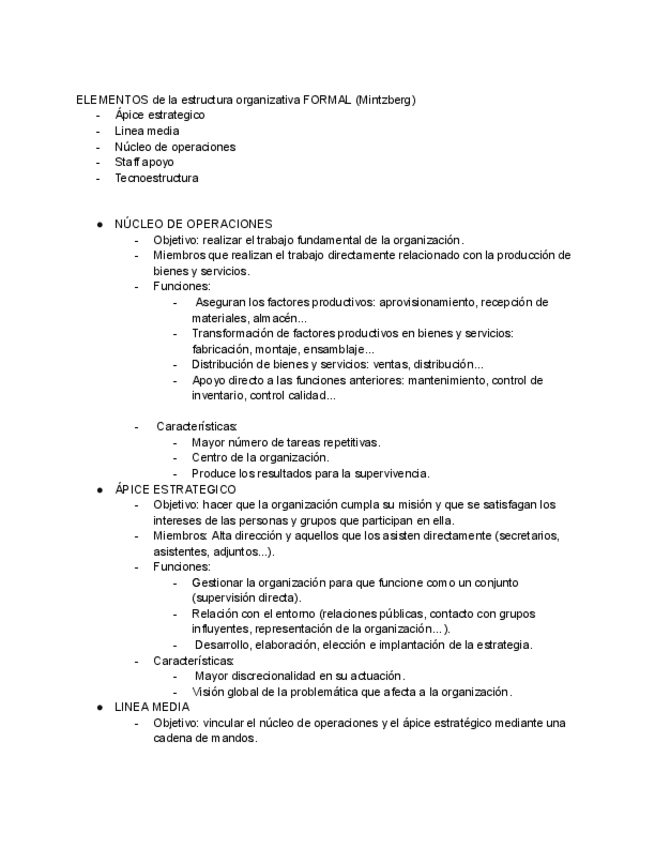 ELEMENTOS de la estructura organizativa FORMAL (Mintzberg)
- Ápice estrategico
- Linea media
- Núcleo de operaciones
- Staff apoyo
- Tecnoestructura

● NÚCLEO DE OPERACIONES
- Objetivo: realizar el trabajo fundamental de la organización.
- Miembros que realizan el trabajo directamente relacionado con la producción de bienes y servicios.
- Funciones:
- Aseguran los factores productivos: aprovisionamiento, recepción de materiales, almacén...
- Transformación de factores productivos en bienes y servicios: fabricación, montaje, ensamblaje...
- Distribución de bienes y servicios: ventas, distribución...
- Apoyo directo a las funciones anteriores: mantenimiento, control de inventario, control calidad...

- Características:
- Mayor número de tareas repetitivas.
- Centro de la organización.
- Produce los resultados para la supervivencia.
● ÁPICE ESTRATEGICO
- Objetivo: hacer que la organización cumpla su misión y que se satisfagan los intereses de las personas y grupos que participan en ella.
- Miembros: Alta dirección y aquellos que los asisten directamente (secretarios, asistentes, adjuntos...).
- Funciones:
- Gestionar la organización para que funcione como un conjunto (supervisión directa).
- Relación con el entorno (relaciones públicas, contacto con grupos influyentes, representación de la organización...).
- Desarrollo, elaboración, elección e implantación de la estrategia.
- Características:
- Mayor discrecionalidad en su actuación.
- Visión global de la problemática que afecta a la organización.
● LINEA MEDIA
- Objetivo: vincular el núcleo de operaciones y el ápice estratégico mediante una cadena de mandos.